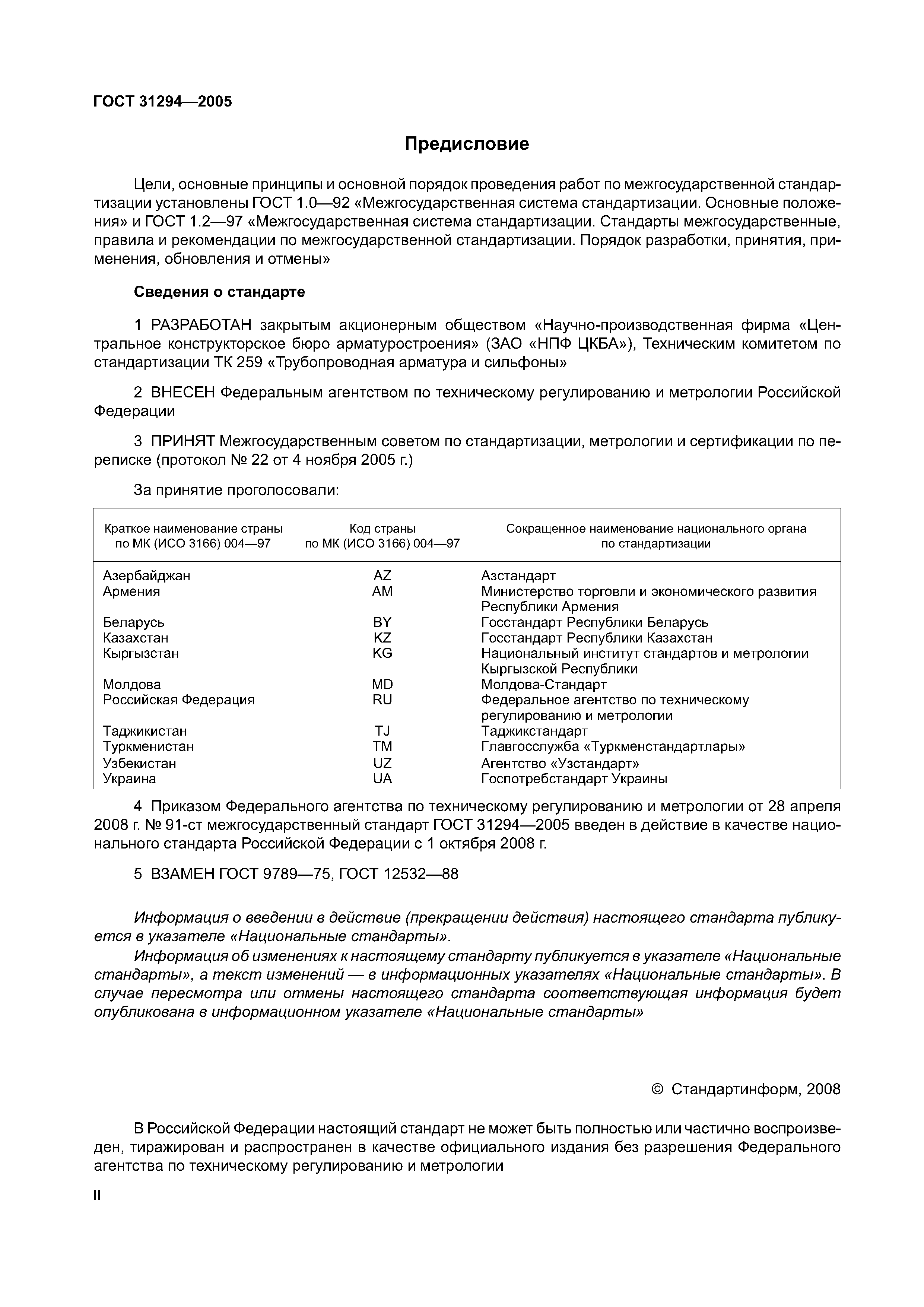 ГОСТ 31294—2005

Предисловие

Цели, основные принципы и основной порядок проведения работ по межгосударственной стандартизации установлены ГОСТ 1.0—92 «Межгосударственная система стандартизации. Основные положения» и ГОСТ 1.2—97 «Межгосударственная система стандартизации. Стандарты межгосударственные, правила и рекомендации по межгосударственной стандартизации. Порядок разработки, принятия, применения, обновления и отмены»

Сведения о стандарте

1 РАЗРАБОТАН закрытым акционерным обществом «Научно-производственная фирма «Центральное конструкторское бюро арматуростроения» (ЗАО «НПФ ЦКБА»), Техническим комитетом по стандартизации ТК 259 «Трубопроводная арматура и сильфоны»

2 ВНЕСЕН Федеральным агентством по техническому регулированию и метрологии Российской Федерации

3 ПРИНЯТ Межгосударственным советом по стандартизации, метрологии и сертификации по переписке (протокол № 22 от 4 ноября 2005 г.)

За принятие проголосовали:

| Краткое наименование страны по МК (ИСО 3166) 004—97 | Код страны по МК (ИСО 3166) 004—97 | Сокращенное наименование национального органа по стандартизации |
|---|---|---|
| Азербайджан | AZ | Азстандарт |
| Армения | AM | Министерство торговли и экономического развития Республики Армения |
| Беларусь | BY | Госстандарт Республики Беларусь |
| Казахстан | KZ | Госстандарт Республики Казахстан |
| Кыргызстан | KG | Национальный институт стандартов и метрологии Кыргызской Республики |
| Молдова | MD | Молдова-Стандарт |
| Российская Федерация | RU | Федеральное агентство по техническому регулированию и метрологии |
| Таджикистан | TJ | Таджикстандарт |
| Туркменистан | TM | Главгосслужба «Туркменстандартлары» |
| Узбекистан | UZ | Агентство «Узстандарт» |
| Украина | UA | Госпотребстандарт Украины |

4 Приказом Федерального агентства по техническому регулированию и метрологии от 28 апреля 2008 г. № 91-ст межгосударственный стандарт ГОСТ 31294—2005 введен в действие в качестве национального стандарта Российской Федерации с 1 октября 2008 г.

5 ВЗАМЕН ГОСТ 9789—75, ГОСТ 12532—88

Информация о введении в действие (прекращении действия) настоящего стандарта публикуется в указателе «Национальные стандарты».
Информация об изменениях к настоящему стандарту публикуется в указателе «Национальные стандарты», а текст изменений — в информационных указателях «Национальные стандарты». В случае пересмотра или отмены настоящего стандарта соответствующая информация будет опубликована в информационном указателе «Национальные стандарты»

© Стандартинформ, 2008

В Российской Федерации настоящий стандарт не может быть полностью или частично воспроизведен, тиражирован и распространен в качестве официального издания без разрешения Федерального агентства по техническому регулированию и метрологии

II